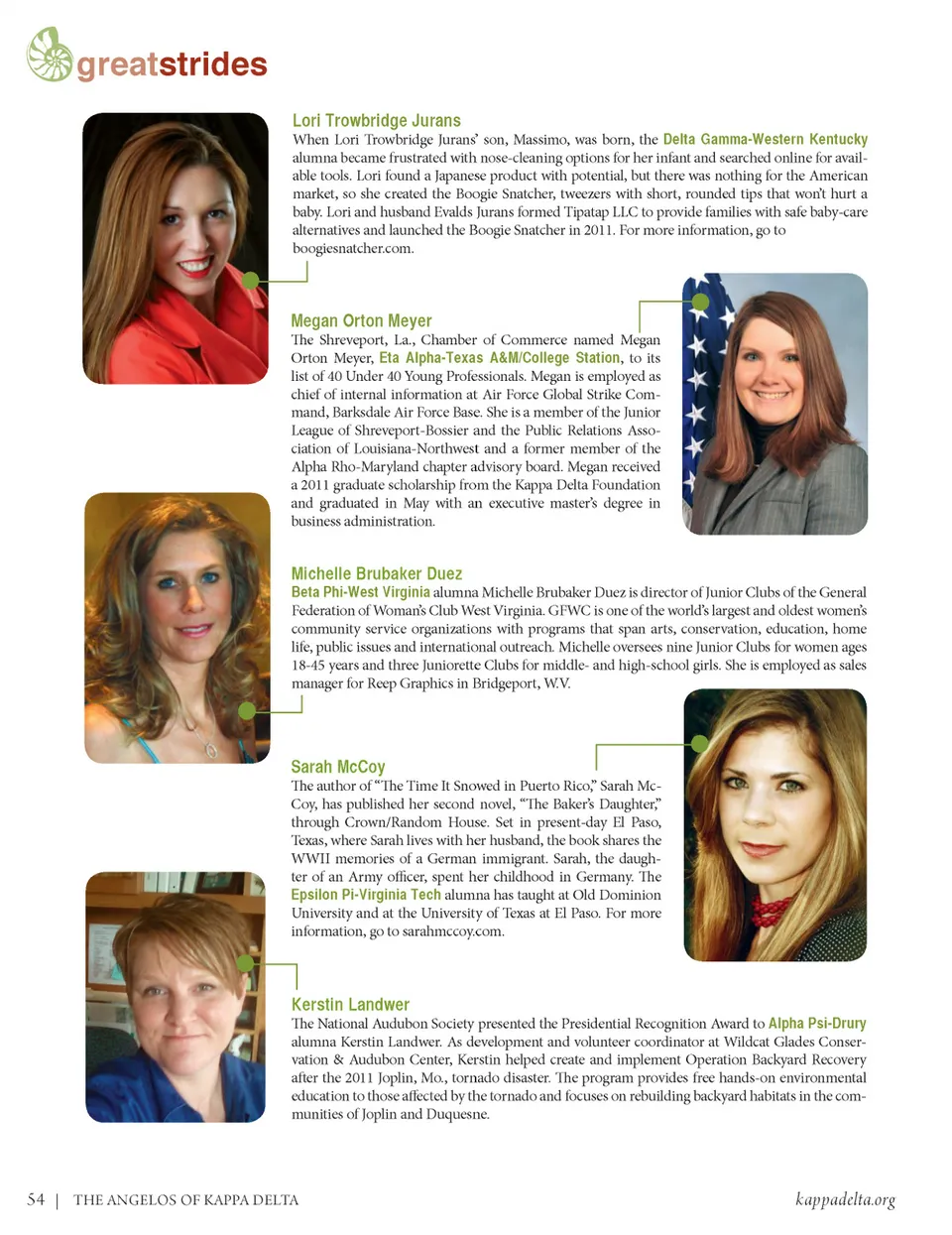 greatstrides

Lori Trowbridge Jurans
When Lori Trowbridge Jurans' son, Massimo, was born, the Delta Gamma-Western Kentucky alumna became frustrated with nose-cleaning options for her infant and searched online for available tools. Lori found a Japanese product with potential, but there was nothing for the American market, so she created the Boogie Snatcher, tweezers with short, rounded tips that won't hurt a baby. Lori and husband Evalds Jurans formed Tipatap LLC to provide families with safe baby-care alternatives and launched the Boogie Snatcher in 2011. For more information, go to boogiesnatcher.com.

Megan Orton Meyer
The Shreveport, La., Chamber of Commerce named Megan Orton Meyer, Eta Alpha-Texas A&M/College Station, to its list of 40 Under 40 Young Professionals. Megan is employed as chief of internal information at Air Force Global Strike Command, Barksdale Air Force Base. She is a member of the Junior League of Shreveport-Bossier and the Public Relations Association of Louisiana-Northwest and a former member of the Alpha Rho-Maryland chapter advisory board. Megan received a 2011 graduate scholarship from the Kappa Delta Foundation and graduated in May with an executive master's degree in business administration.

Michelle Brubaker Duez
Beta Phi-West Virginia alumna Michelle Brubaker Duez is director of Junior Clubs of the General Federation of Woman's Club West Virginia. GFWC is one of the world's largest and oldest women's community service organizations with programs that span arts, conservation, education, home life, public issues and international outreach. Michelle oversees nine Junior Clubs for women ages 18-45 years and three Juniorette Clubs for middle- and high-school girls. She is employed as sales manager for Reep Graphics in Bridgeport, W.V.

Sarah McCoy
The author of "The Time It Snowed in Puerto Rico," Sarah McCoy, has published her second novel, "The Baker's Daughter," through Crown/Random House. Set in present-day El Paso, Texas, where Sarah lives with her husband, the book shares the WWII memories of a German immigrant. Sarah, the daughter of an Army officer, spent her childhood in Germany. The Epsilon Pi-Virginia Tech alumna has taught at Old Dominion University and at the University of Texas at El Paso. For more information, go to sarahmccoy.com.

Kerstin Landwer
The National Audubon Society presented the Presidential Recognition Award to Alpha Psi-Drury alumna Kerstin Landwer. As development and volunteer coordinator at Wildcat Glades Conservation & Audubon Center, Kerstin helped create and implement Operation Backyard Recovery after the 2011 Joplin, Mo., tornado disaster. The program provides free hands-on environmental education to those affected by the tornado and focuses on rebuilding backyard habitats in the communities of Joplin and Duquesne.

54 | THE ANGELOS OF KAPPA DELTA

kappadelta.org